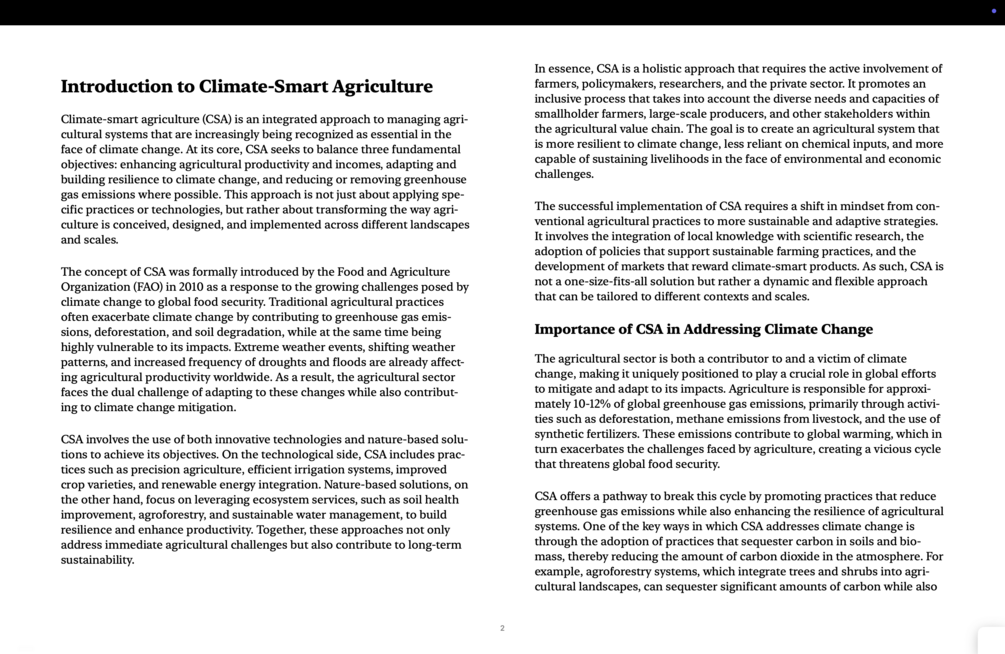 Introduction to Climate-Smart Agriculture

Climate-smart agriculture (CSA) is an integrated approach to managing agricultural systems that are increasingly being recognized as essential in the face of climate change. At its core, CSA seeks to balance three fundamental objectives: enhancing agricultural productivity and incomes, adapting and building resilience to climate change, and reducing or removing greenhouse gas emissions where possible. This approach is not just about applying specific practices or technologies, but rather about transforming the way agriculture is conceived, designed, and implemented across different landscapes and scales.

The concept of CSA was formally introduced by the Food and Agriculture Organization (FAO) in 2010 as a response to the growing challenges posed by climate change to global food security. Traditional agricultural practices often exacerbate climate change by contributing to greenhouse gas emissions, deforestation, and soil degradation, while at the same time being highly vulnerable to its impacts. Extreme weather events, shifting weather patterns, and increased frequency of droughts and floods are already affecting agricultural productivity worldwide. As a result, the agricultural sector faces the dual challenge of adapting to these changes while also contributing to climate change mitigation.

CSA involves the use of both innovative technologies and nature-based solutions to achieve its objectives. On the technological side, CSA includes practices such as precision agriculture, efficient irrigation systems, improved crop varieties, and renewable energy integration. Nature-based solutions, on the other hand, focus on leveraging ecosystem services, such as soil health improvement, agroforestry, and sustainable water management, to build resilience and enhance productivity. Together, these approaches not only address immediate agricultural challenges but also contribute to long-term sustainability.

In essence, CSA is a holistic approach that requires the active involvement of farmers, policymakers, researchers, and the private sector. It promotes an inclusive process that takes into account the diverse needs and capacities of smallholder farmers, large-scale producers, and other stakeholders within the agricultural value chain. The goal is to create an agricultural system that is more resilient to climate change, less reliant on chemical inputs, and more capable of sustaining livelihoods in the face of environmental and economic challenges.

The successful implementation of CSA requires a shift in mindset from conventional agricultural practices to more sustainable and adaptive strategies. It involves the integration of local knowledge with scientific research, the adoption of policies that support sustainable farming practices, and the development of markets that reward climate-smart products. As such, CSA is not a one-size-fits-all solution but rather a dynamic and flexible approach that can be tailored to different contexts and scales.

Importance of CSA in Addressing Climate Change

The agricultural sector is both a contributor to and a victim of climate change, making it uniquely positioned to play a crucial role in global efforts to mitigate and adapt to its impacts. Agriculture is responsible for approximately 10-12% of global greenhouse gas emissions, primarily through activities such as deforestation, methane emissions from livestock, and the use of synthetic fertilizers. These emissions contribute to global warming, which in turn exacerbates the challenges faced by agriculture, creating a vicious cycle that threatens global food security.

CSA offers a pathway to break this cycle by promoting practices that reduce greenhouse gas emissions while also enhancing the resilience of agricultural systems. One of the key ways in which CSA addresses climate change is through the adoption of practices that sequester carbon in soils and biomass, thereby reducing the amount of carbon dioxide in the atmosphere. For example, agroforestry systems, which integrate trees and shrubs into agricultural landscapes, can sequester significant amounts of carbon while also

2